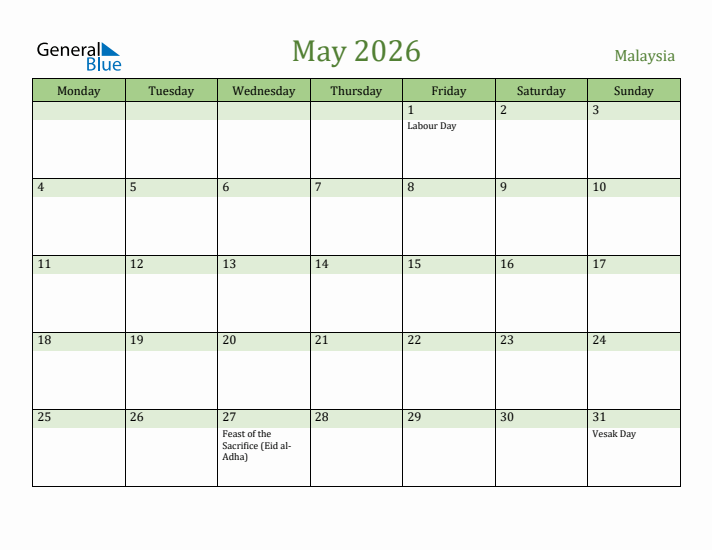 General Blue

May 2026

Malaysia

| Monday | Tuesday | Wednesday | Thursday | Friday | Saturday | Sunday |
|---|---|---|---|---|---|---|
| | | | | 1 Labour Day | 2 | 3 |
| 4 | 5 | 6 | 7 | 8 | 9 | 10 |
| 11 | 12 | 13 | 14 | 15 | 16 | 17 |
| 18 | 19 | 20 | 21 | 22 | 23 | 24 |
| 25 | 26 | 27 Feast of the Sacrifice (Eid al-Adha) | 28 | 29 | 30 | 31 Vesak Day |